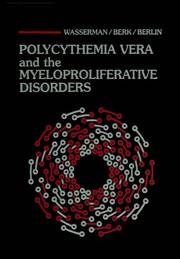 WASSERMAN / BERK / BERLIN

POLYCYTHEMIA VERA and the MYELOPROLIFERATIVE DISORDERS